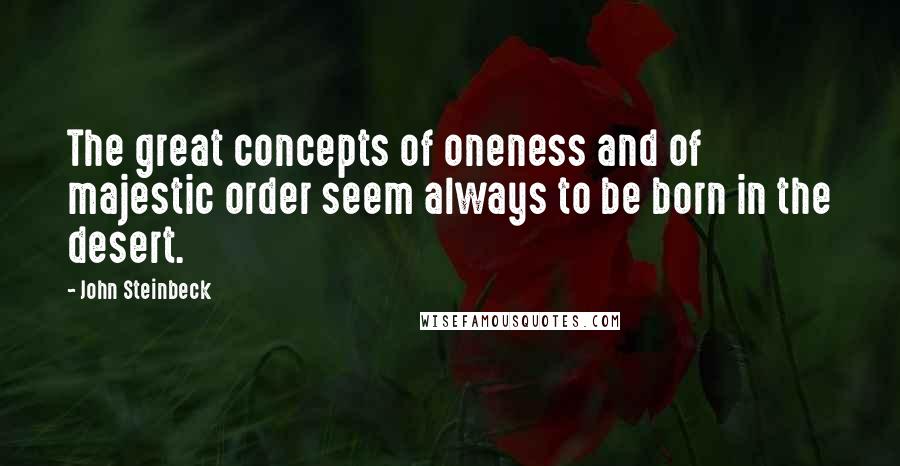 The great concepts of oneness and of majestic order seem always to be born in the desert.

- John Steinbeck

WISEFAMOUSQUOTES.COM